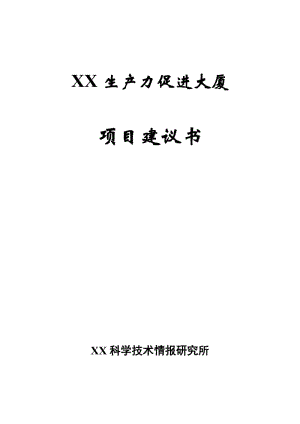 XX 生产力促进大厦

项目建议书

XX 科学技术情报研究所